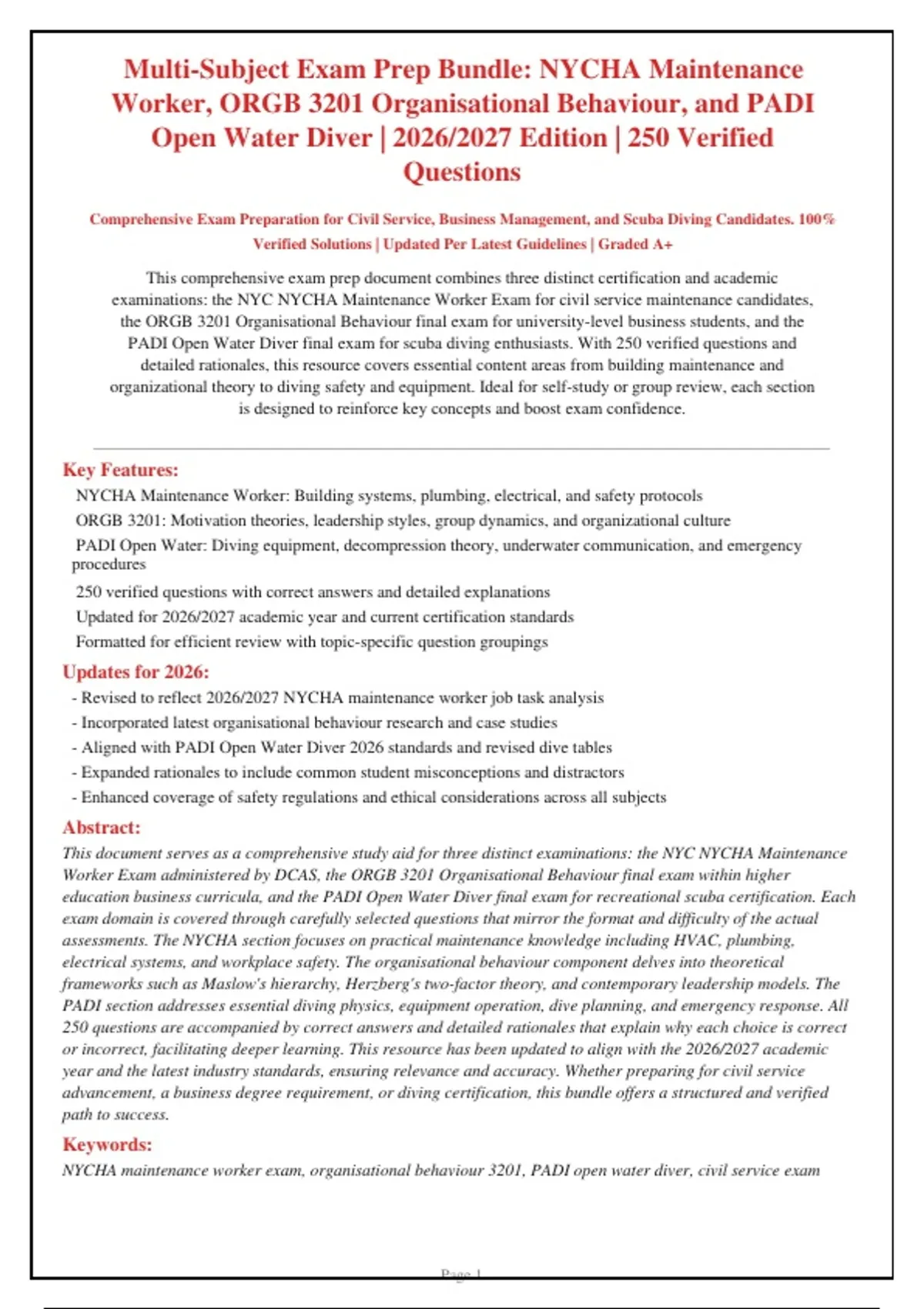 Multi-Subject Exam Prep Bundle: NYCHA Maintenance Worker, ORGB 3201 Organisational Behaviour, and PADI Open Water Diver | 2026/2027 Edition | 250 Verified Questions

Comprehensive Exam Preparation for Civil Service, Business Management, and Scuba Diving Candidates. 100% Verified Solutions | Updated Per Latest Guidelines | Graded A+

This comprehensive exam prep document combines three distinct certification and academic examinations: the NYC NYCHA Maintenance Worker Exam for civil service maintenance candidates, the ORGB 3201 Organisational Behaviour final exam for university-level business students, and the PADI Open Water Diver final exam for scuba diving enthusiasts. With 250 verified questions and detailed rationales, this resource covers essential content areas from building maintenance and organizational theory to diving safety and equipment. Ideal for self-study or group review, each section is designed to reinforce key concepts and boost exam confidence.

Key Features:

NYCHA Maintenance Worker: Building systems, plumbing, electrical, and safety protocols

ORGB 3201: Motivation theories, leadership styles, group dynamics, and organizational culture

PADI Open Water: Diving equipment, decompression theory, underwater communication, and emergency procedures

250 verified questions with correct answers and detailed explanations

Updated for 2026/2027 academic year and current certification standards

Formatted for efficient review with topic-specific question groupings

Updates for 2026:

- Revised to reflect 2026/2027 NYCHA maintenance worker job task analysis
- Incorporated latest organisational behaviour research and case studies
- Aligned with PADI Open Water Diver 2026 standards and revised dive tables
- Expanded rationales to include common student misconceptions and distractors
- Enhanced coverage of safety regulations and ethical considerations across all subjects

Abstract:

This document serves as a comprehensive study aid for three distinct examinations: the NYC NYCHA Maintenance Worker Exam administered by DCAS, the ORGB 3201 Organisational Behaviour final exam within higher education business curricula, and the PADI Open Water Diver final exam for recreational scuba certification. Each exam domain is covered through carefully selected questions that mirror the format and difficulty of the actual assessments. The NYCHA section focuses on practical maintenance knowledge including HVAC, plumbing, electrical systems, and workplace safety. The organisational behaviour component delves into theoretical frameworks such as Maslow's hierarchy, Herzberg's two-factor theory, and contemporary leadership models. The PADI section addresses essential diving physics, equipment operation, dive planning, and emergency response. All 250 questions are accompanied by correct answers and detailed rationales that explain why each choice is correct or incorrect, facilitating deeper learning. This resource has been updated to align with the 2026/2027 academic year and the latest industry standards, ensuring relevance and accuracy. Whether preparing for civil service advancement, a business degree requirement, or diving certification, this bundle offers a structured and verified path to success.

Keywords:

NYCHA maintenance worker exam, organisational behaviour 3201, PADI open water diver, civil service exam

Page 1